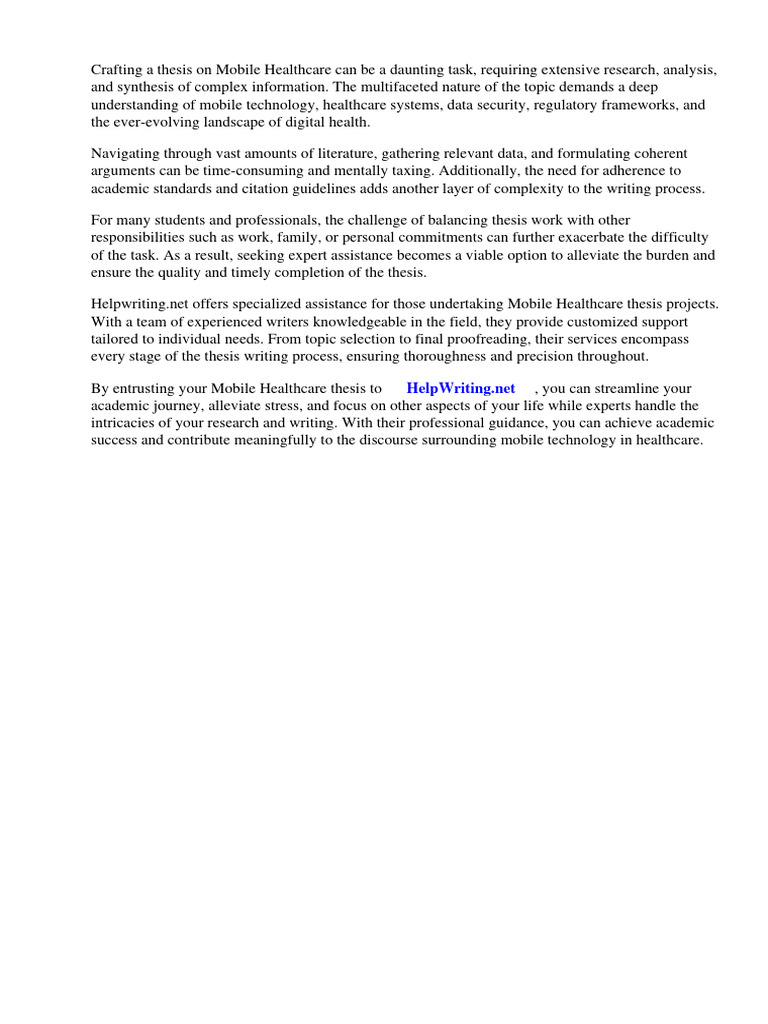 Crafting a thesis on Mobile Healthcare can be a daunting task, requiring extensive research, analysis, and synthesis of complex information. The multifaceted nature of the topic demands a deep understanding of mobile technology, healthcare systems, data security, regulatory frameworks, and the ever-evolving landscape of digital health.

Navigating through vast amounts of literature, gathering relevant data, and formulating coherent arguments can be time-consuming and mentally taxing. Additionally, the need for adherence to academic standards and citation guidelines adds another layer of complexity to the writing process.

For many students and professionals, the challenge of balancing thesis work with other responsibilities such as work, family, or personal commitments can further exacerbate the difficulty of the task. As a result, seeking expert assistance becomes a viable option to alleviate the burden and ensure the quality and timely completion of the thesis.

Helpwriting.net offers specialized assistance for those undertaking Mobile Healthcare thesis projects. With a team of experienced writers knowledgeable in the field, they provide customized support tailored to individual needs. From topic selection to final proofreading, their services encompass every stage of the thesis writing process, ensuring thoroughness and precision throughout.

By entrusting your Mobile Healthcare thesis to HelpWriting.net , you can streamline your academic journey, alleviate stress, and focus on other aspects of your life while experts handle the intricacies of your research and writing. With their professional guidance, you can achieve academic success and contribute meaningfully to the discourse surrounding mobile technology in healthcare.